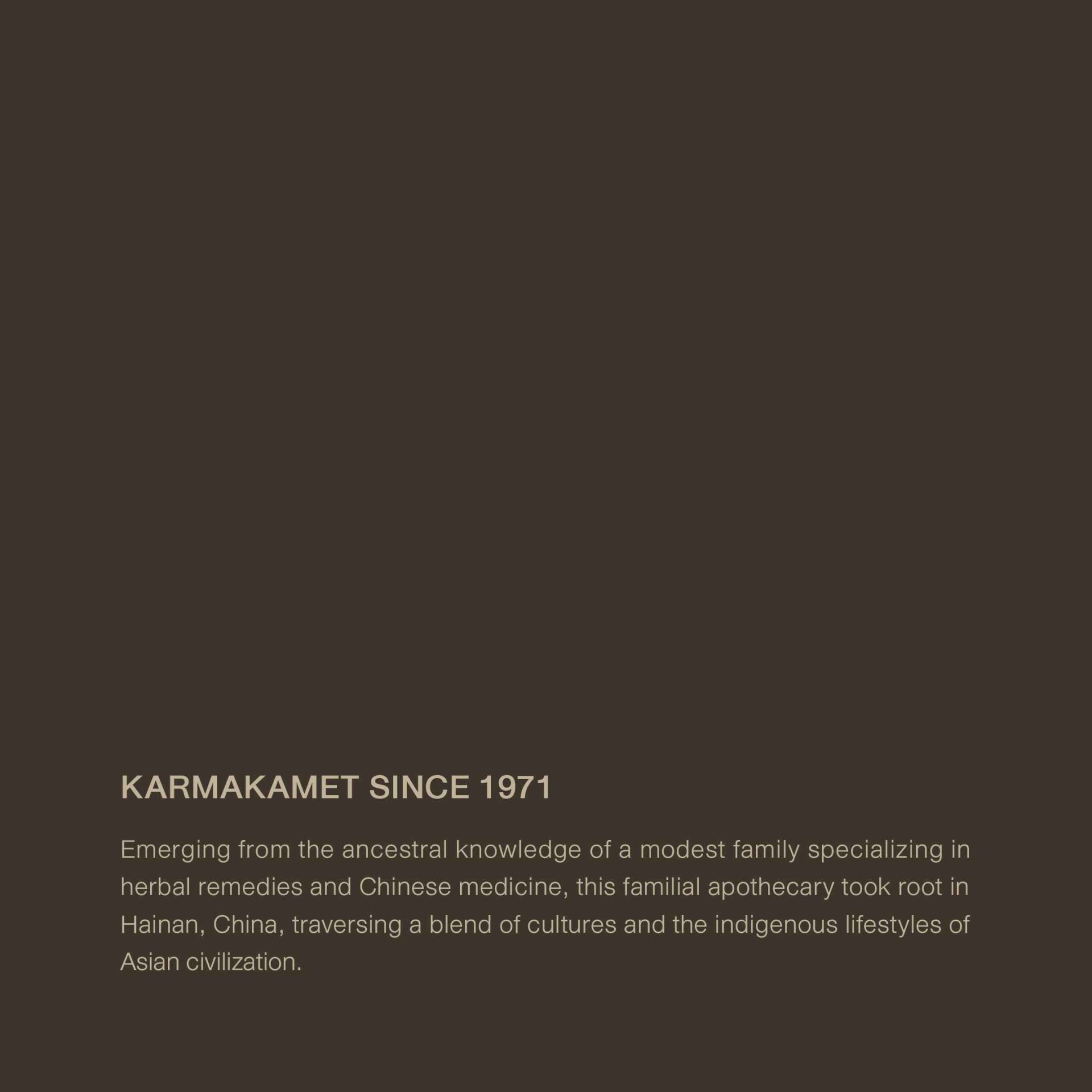 KARMAKAMET SINCE 1971

Emerging from the ancestral knowledge of a modest family specializing in herbal remedies and Chinese medicine, this familial apothecary took root in Hainan, China, traversing a blend of cultures and the indigenous lifestyles of Asian civilization.